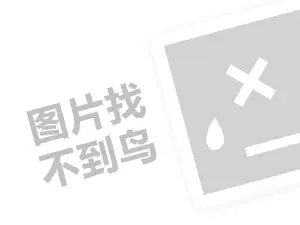 图片找
不到鸟